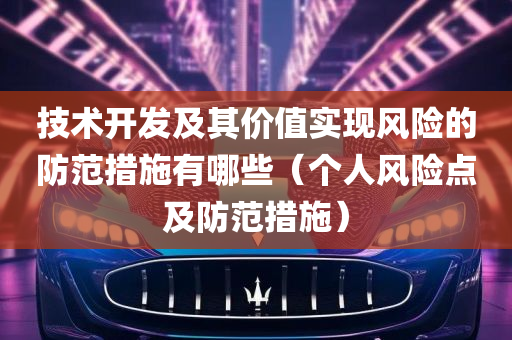 技术开发及其价值实现风险的防范措施有哪些（个人风险点及防范措施）